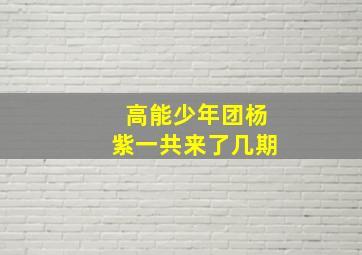 高能少年团杨紫一共来了几期